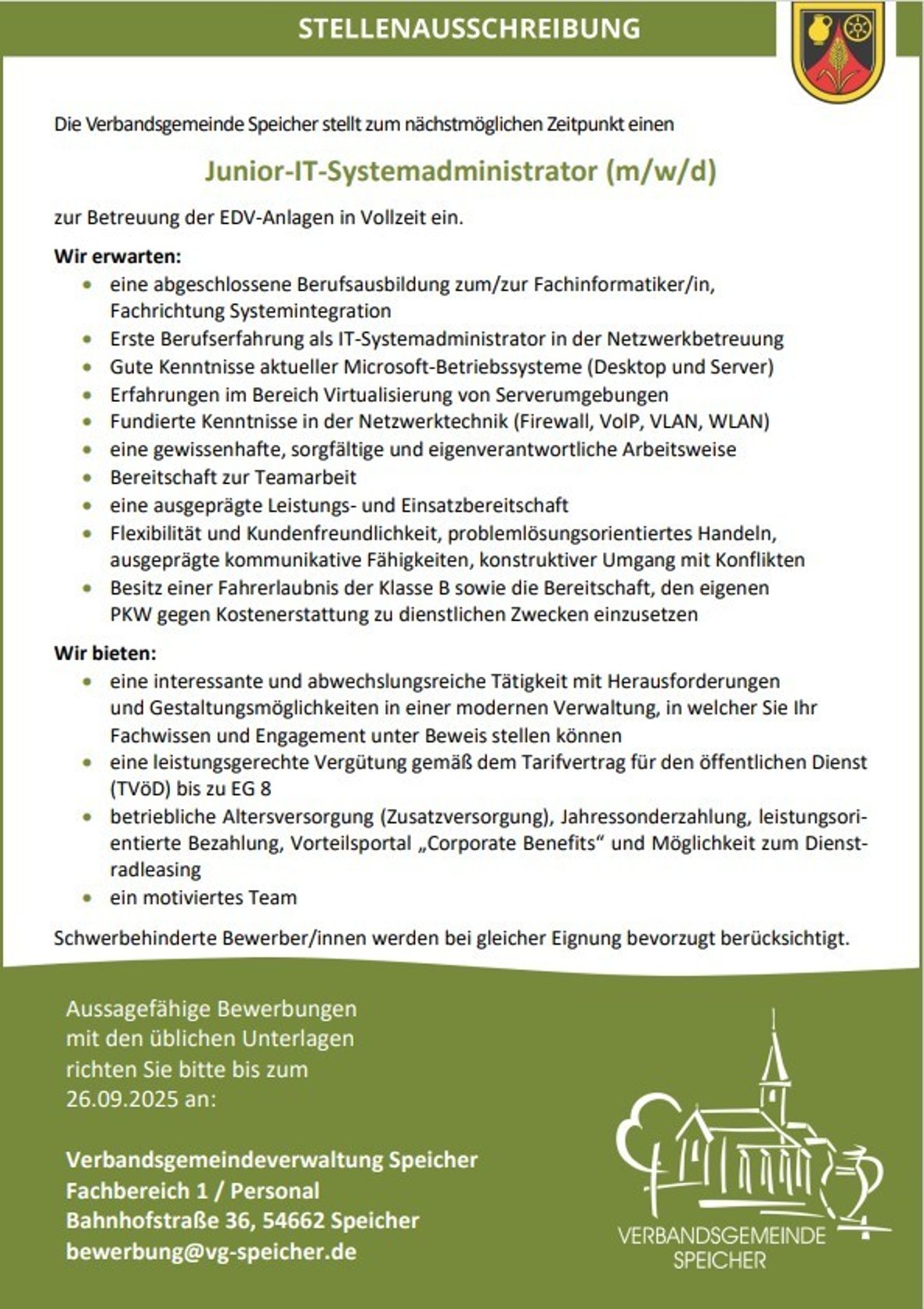 STELLENAUSSCHREIBUNG

Die Verbandsgemeinde Speicher stellt zum nächstmöglichen Zeitpunkt einen

Junior-IT-Systemadministrator (m/w/d)

zur Betreuung der EDV-Anlagen in Vollzeit ein.

Wir erwarten:
- eine abgeschlossene Berufsausbildung zum/zur Fachinformatiker/in, Fachrichtung Systemintegration
- Erste Berufserfahrung als IT-Systemadministrator in der Netzwerkbetreuung
- Gute Kenntnisse aktueller Microsoft-Betriebssysteme (Desktop und Server)
- Erfahrungen im Bereich Virtualisierung von Serverumgebungen
- Fundierte Kenntnisse in der Netzwerktechnik (Firewall, VoIP, VLAN, WLAN)
- eine gewissenhafte, sorgfältige und eigenverantwortliche Arbeitsweise
- Bereitschaft zur Teamarbeit
- eine ausgeprägte Leistungs- und Einsatzbereitschaft
- Flexibilität und Kundenfreundlichkeit, problemlösungsorientiertes Handeln, ausgeprägte kommunikative Fähigkeiten, konstruktiver Umgang mit Konflikten
- Besitz einer Fahrerlaubnis der Klasse B sowie die Bereitschaft, den eigenen PKW gegen Kostenerstattung zu dienstlichen Zwecken einzusetzen

Wir bieten:
- eine interessante und abwechslungsreiche Tätigkeit mit Herausforderungen und Gestaltungsmöglichkeiten in einer modernen Verwaltung, in welcher Sie Ihr Fachwissen und Engagement unter Beweis stellen können
- eine leistungsgerechte Vergütung gemäß dem Tarifvertrag für den öffentlichen Dienst (TVöD) bis zu EG 8
- betriebliche Altersversorgung (Zusatzversorgung), Jahressonderzahlung, leistungsorientierte Bezahlung, Vorteilsportal „Corporate Benefits“ und Möglichkeit zum Dienstradleasing
- ein motiviertes Team

Schwerbehinderte Bewerber/innen werden bei gleicher Eignung bevorzugt berücksichtigt.

Aussagefähige Bewerbungen mit den üblichen Unterlagen richten Sie bitte bis zum 26.09.2025 an:

Verbandsgemeindeverwaltung Speicher
Fachbereich 1 / Personal
Bahnhofstraße 36, 54662 Speicher
bewerbung@vg-speicher.de

VERBANDSGEMEINDE SPEICHER